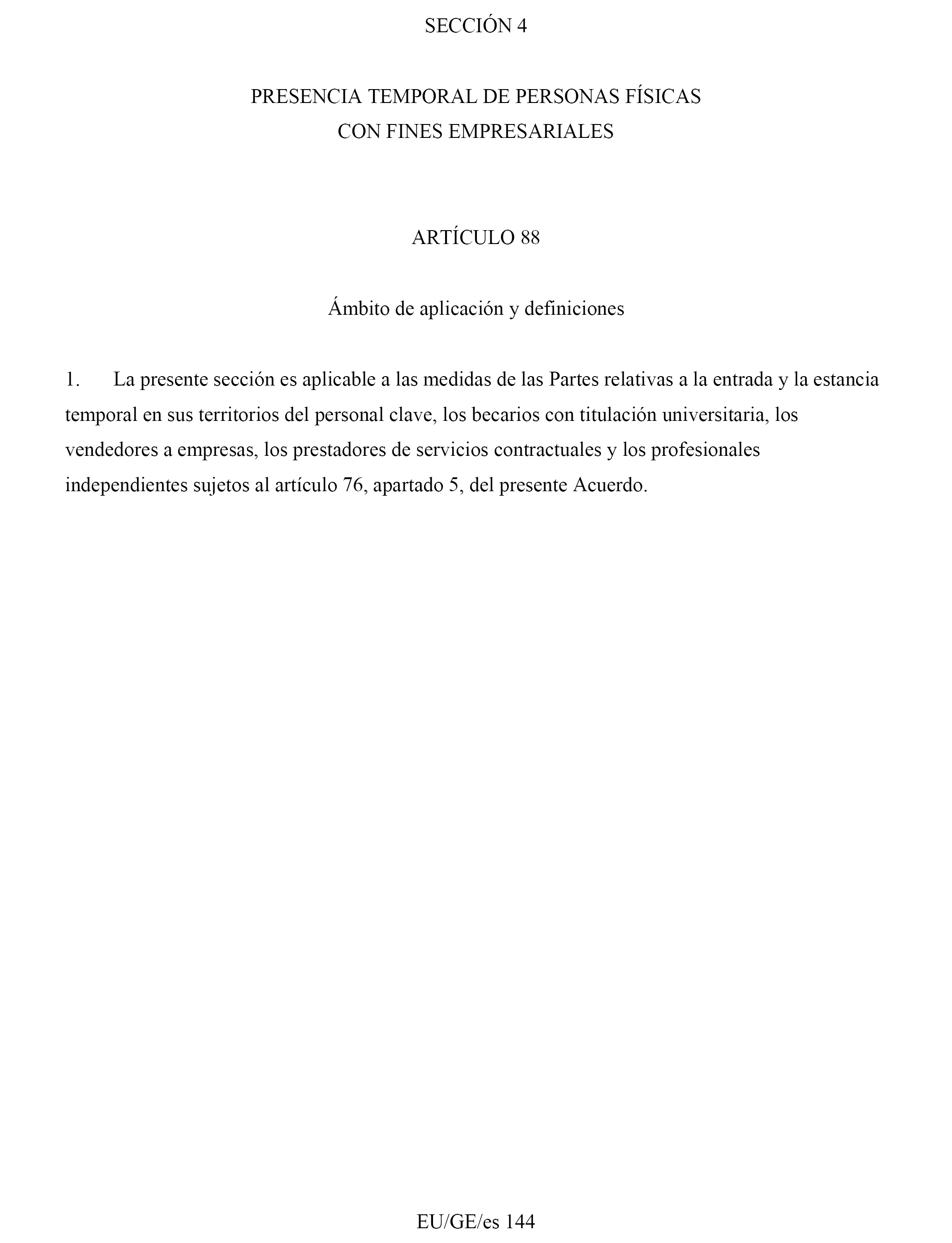 SECCIÓN 4

PRESENCIA TEMPORAL DE PERSONAS FÍSICAS
CON FINES EMPRESARIALES

ARTÍCULO 88

Ámbito de aplicación y definiciones

1. La presente sección es aplicable a las medidas de las Partes relativas a la entrada y la estancia temporal en sus territorios del personal clave, los becarios con titulación universitaria, los vendedores a empresas, los prestadores de servicios contractuales y los profesionales independientes sujetos al artículo 76, apartado 5, del presente Acuerdo.

EU/GE/es 144